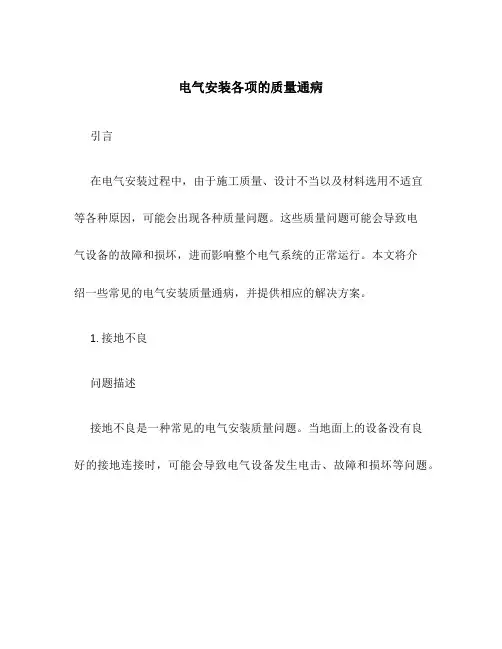 电气安装各项的质量通病

引言

在电气安装过程中，由于施工质量、设计不当以及材料选用不适宜等各种原因，可能会出现各种质量问题。这些质量问题可能会导致电气设备的故障和损坏，进而影响整个电气系统的正常运行。本文将介绍一些常见的电气安装质量通病，并提供相应的解决方案。

1. 接地不良

问题描述

接地不良是一种常见的电气安装质量问题。当地面上的设备没有良好的接地连接时，可能会导致电气设备发生电击、故障和损坏等问题。